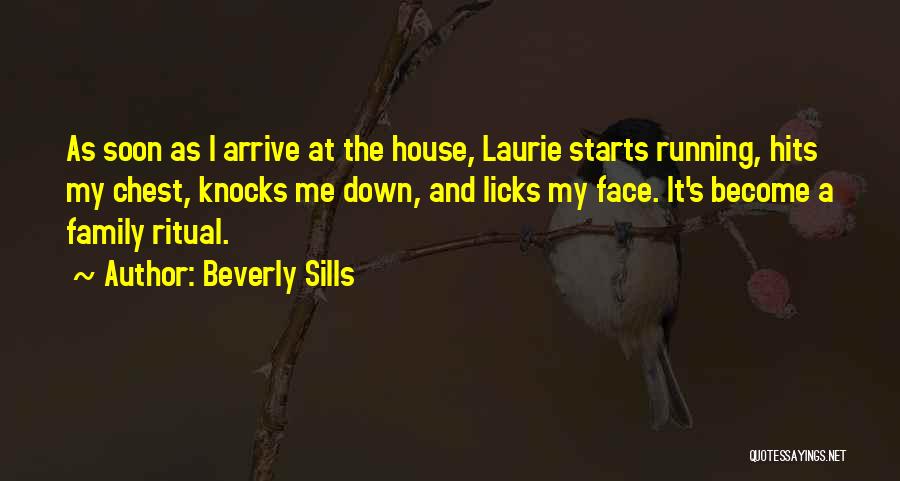 As soon as I arrive at the house, Laurie starts running, hits my chest, knocks me down, and licks my face. It's become a family ritual.

~ Author: Beverly Sills

QUOTESSAYINGS.NET